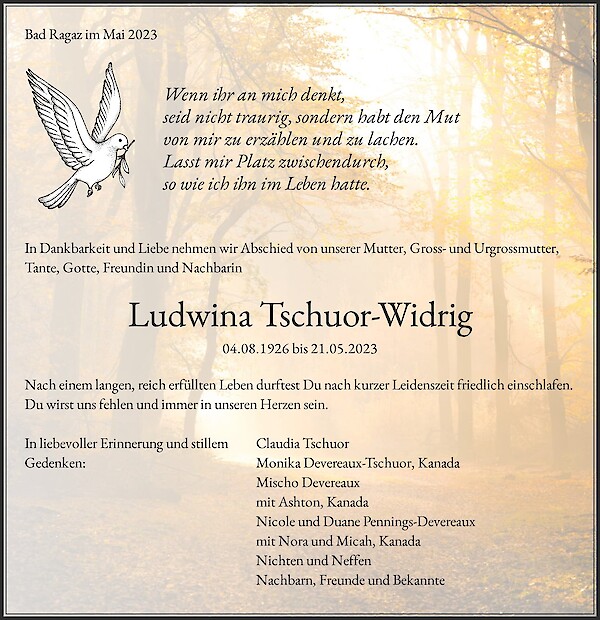 Bad Ragaz im Mai 2023

Wenn ihr an mich denkt,
seid nicht traurig, sondern habt den Mut
von mir zu erzählen und zu lachen.
Lasst mir Platz zwischendurch,
so wie ich ihn im Leben hatte.

In Dankbarkeit und Liebe nehmen wir Abschied von unserer Mutter, Gross- und Urgrossmutter, Tante, Gotte, Freundin und Nachbarin

Ludwina Tschuor-Widrig

04.08.1926 bis 21.05.2023

Nach einem langen, reich erfüllten Leben durftest Du nach kurzer Leidenszeit friedlich einschlafen. Du wirst uns fehlen und immer in unseren Herzen sein.

In liebevoller Erinnerung und stillem Gedenken:

Claudia Tschuor
Monika Devereaux-Tschuor, Kanada
Mischo Devereaux
mit Ashton, Kanada
Nicole und Duane Pennings-Devereaux
mit Nora und Micah, Kanada
Nichten und Neffen
Nachbarn, Freunde und Bekannte